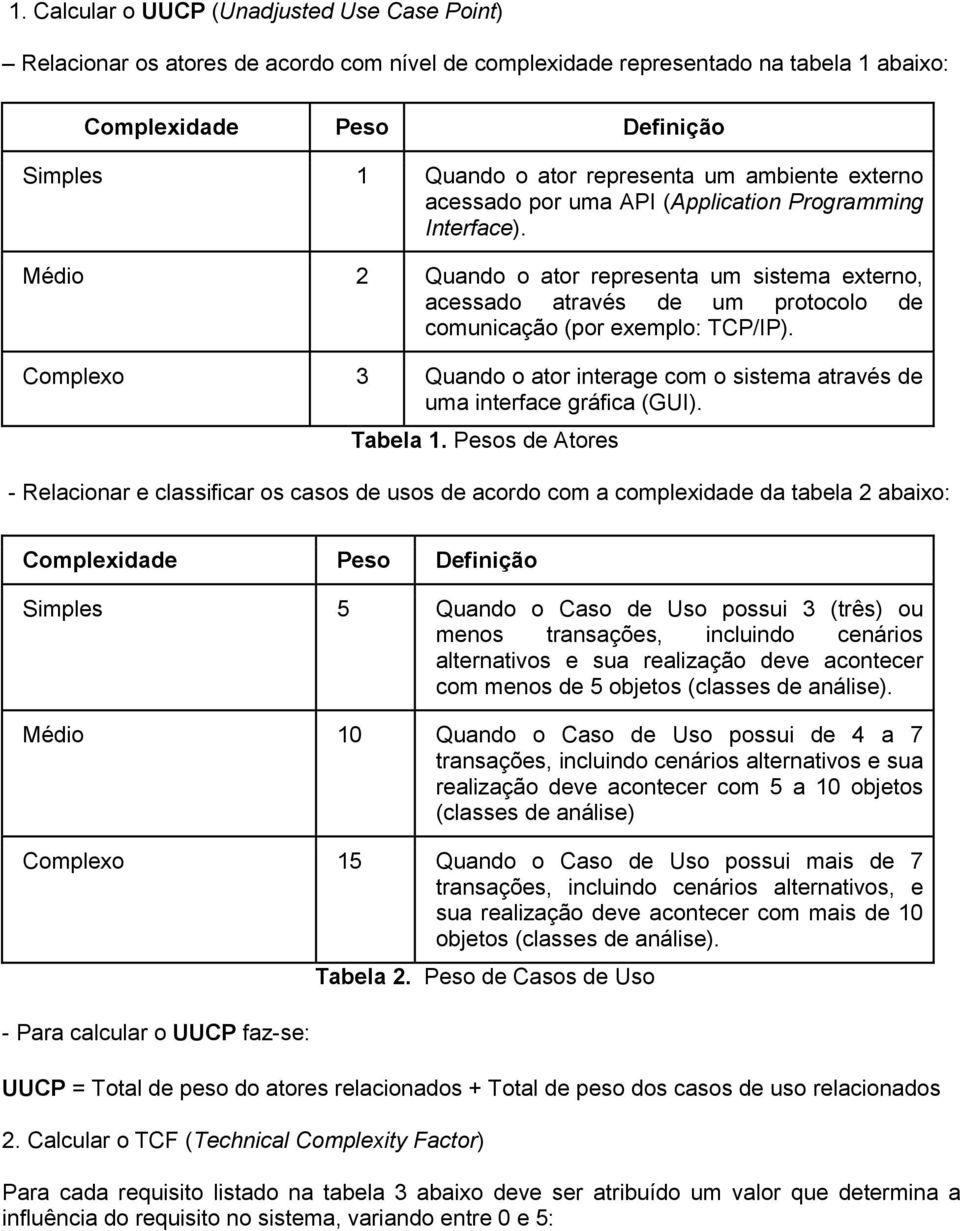 1. Calcular o UUCP (Unadjusted Use Case Point)

– Relacionar os atores de acordo com nível de complexidade representado na tabela 1 abaixo:

| Complexidade | Peso | Definição |
|---|---|---|
| Simples | 1 | Quando o ator representa um ambiente externo acessado por uma API (Application Programming Interface). |
| Médio | 2 | Quando o ator representa um sistema externo, acessado através de um protocolo de comunicação (por exemplo: TCP/IP). |
| Complexo | 3 | Quando o ator interage com o sistema através de uma interface gráfica (GUI). |

Tabela 1. Pesos de Atores

- Relacionar e classificar os casos de usos de acordo com a complexidade da tabela 2 abaixo:

| Complexidade | Peso | Definição |
|---|---|---|
| Simples | 5 | Quando o Caso de Uso possui 3 (três) ou menos transações, incluindo cenários alternativos e sua realização deve acontecer com menos de 5 objetos (classes de análise). |
| Médio | 10 | Quando o Caso de Uso possui de 4 a 7 transações, incluindo cenários alternativos e sua realização deve acontecer com 5 a 10 objetos (classes de análise) |
| Complexo | 15 | Quando o Caso de Uso possui mais de 7 transações, incluindo cenários alternativos, e sua realização deve acontecer com mais de 10 objetos (classes de análise). |

Tabela 2. Peso de Casos de Uso

- Para calcular o UUCP faz-se:

UUCP = Total de peso do atores relacionados + Total de peso dos casos de uso relacionados

2. Calcular o TCF (Technical Complexity Factor)

Para cada requisito listado na tabela 3 abaixo deve ser atribuído um valor que determina a influência do requisito no sistema, variando entre 0 e 5: